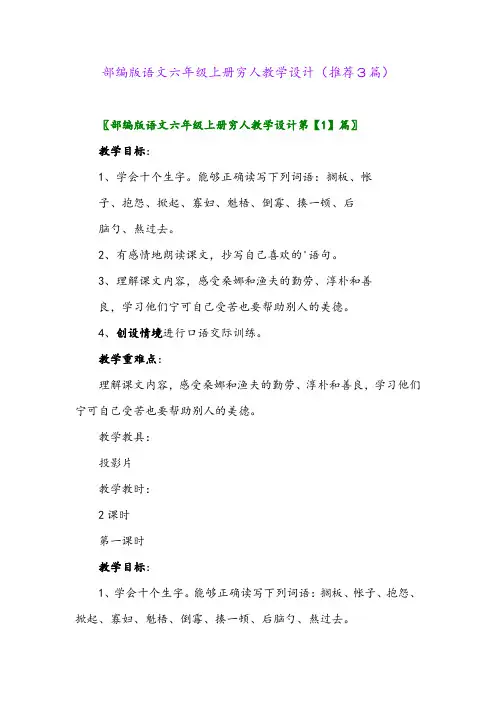 部编版语文六年级上册穷人教学设计（推荐3篇）

〖部编版语文六年级上册穷人教学设计第【1】篇〗

教学目标：

1、学会十个生字。能够正确读写下列词语：搁板、帐子、抱怨、掀起、寡妇、魁梧、倒霉、揍一顿、后脑勺、熬过去。

2、有感情地朗读课文，抄写自己喜欢的'语句。

3、理解课文内容，感受桑娜和渔夫的勤劳、淳朴和善良，学习他们宁可自己受苦也要帮助别人的美德。

4、创设情境进行口语交际训练。

教学重难点：

理解课文内容，感受桑娜和渔夫的勤劳、淳朴和善良，学习他们宁可自己受苦也要帮助别人的美德。

教学教具：

投影片

教学教时：

2课时

第一课时

教学目标：

1、学会十个生字。能够正确读写下列词语：搁板、帐子、抱怨、掀起、寡妇、魁梧、倒霉、揍一顿、后脑勺、熬过去。